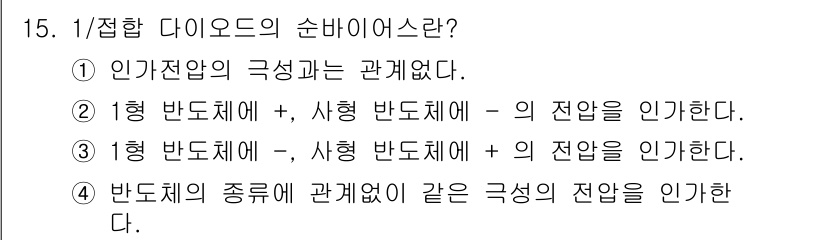 15. 1/접합 다이오드의 순바이어스란?

① 인가전압의 극성과는 관계없다.

② 1형 반도체에 +, 사형 반도체에 - 의 전압을 인가한다.

③ 1형 반도체에 -, 사형 반도체에 + 의 전압을 인가한다.

④ 반도체의 종류에 관계없이 같은 극성의 전압을 인가한다.